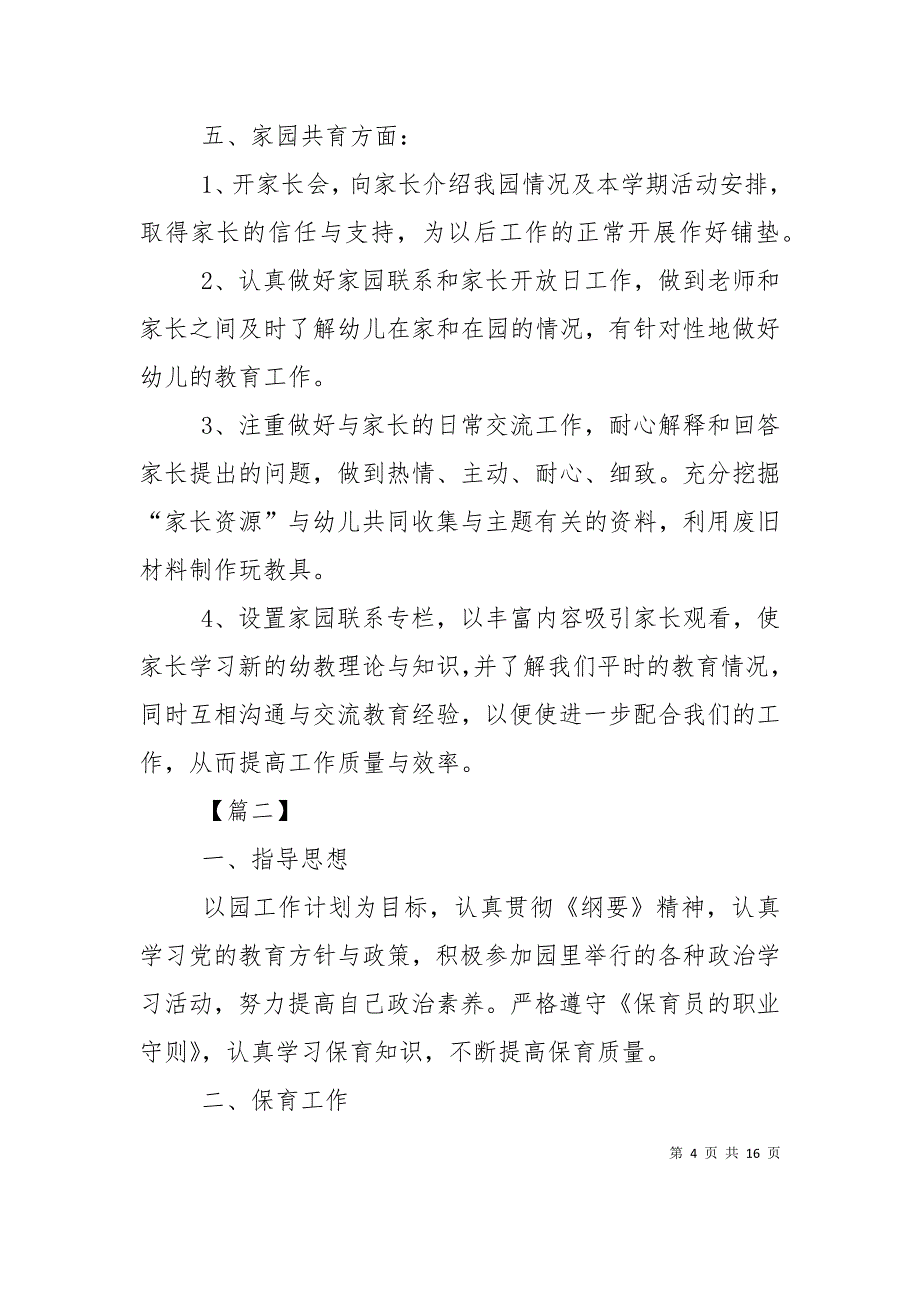 五、家园共育方面：

1、开家长会，向家长介绍我园情况及本学期活动安排，取得家长的信任与支持，为以后工作的正常开展作好铺垫。

2、认真做好家园联系和家长开放日工作，做到老师和家长之间及时了解幼儿在家和在园的情况，有针对性地做好幼儿的教育工作。

3、注重做好与家长的日常交流工作，耐心解释和回答家长提出的问题，做到热情、主动、耐心、细致。充分挖掘“家长资源”与幼儿共同收集与主题有关的资料，利用废旧材料制作玩教具。

4、设置家园联系专栏，以丰富内容吸引家长观看，使家长学习新的幼教理论与知识，并了解我们平时的教育情况，同时互相沟通与交流教育经验，以便使进一步配合我们的工作，从而提高工作质量与效率。

【篇二】

一、指导思想

以园工作计划为目标，认真贯彻《纲要》精神，认真学习党的教育方针与政策，积极参加园里举行的各种政治学习活动，努力提高自己政治素养。严格遵守《保育员的职业守则》，认真学习保育知识，不断提高保育质量。

二、保育工作

第 4 页 共 16 页